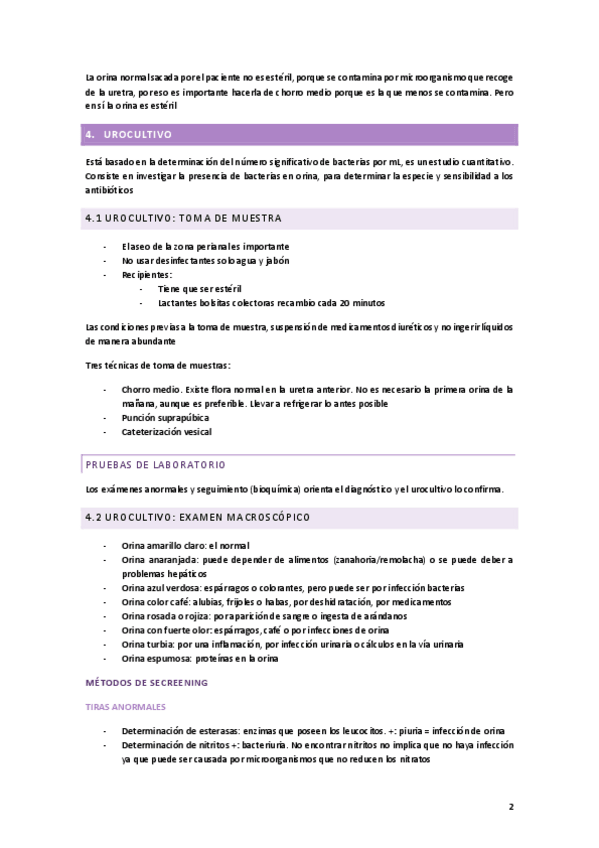 La orina normal sacada por el paciente no es estéril, porque se contamina por microorganismo que recoge de la uretra, por eso es importante hacerla de chorro medio porque es la que menos se contamina. Pero en sí la orina es estéril

4. UROCULTIVO

Está basado en la determinación del número significativo de bacterias por mL, es un estudio cuantitativo. Consiste en investigar la presencia de bacterias en orina, para determinar la especie y sensibilidad a los antibióticos

4.1 UROCULTIVO: TOMA DE MUESTRA

- El aseo de la zona perianal es importante
- No usar desinfectantes solo agua y jabón
- Recipientes:
  - Tiene que ser estéril
  - Lactantes bolsitas colectoras recambio cada 20 minutos

Las condiciones previas a la toma de muestra, suspensión de medicamentos diuréticos y no ingerir líquidos de manera abundante

Tres técnicas de toma de muestras:

- Chorro medio. Existe flora normal en la uretra anterior. No es necesario la primera orina de la mañana, aunque es preferible. Llevar a refrigerar lo antes posible
- Punción suprapúbica
- Cateterización vesical

PRUEBAS DE LABORATORIO

Los exámenes anormales y seguimiento (bioquímica) orienta el diagnóstico y el urocultivo lo confirma.

4.2 UROCULTIVO: EXAMEN MACROSCÓPICO

- Orina amarillo claro: el normal
- Orina anaranjada: puede depender de alimentos (zanahoria/remolacha) o se puede deber a problemas hepáticos
- Orina azul verdosa: espárragos o colorantes, pero puede ser por infección bacterias
- Orina color café: alubias, frijoles o habas, por deshidratación, por medicamentos
- Orina rosada o rojiza: por aparición de sangre o ingesta de arándanos
- Orina con fuerte olor: espárragos, café o por infecciones de orina
- Orina turbia: por una inflamación, por infección urinaria o cálculos en la vía urinaria
- Orina espumosa: proteínas en la orina

MÉTODOS DE SECREENING

TIRAS ANORMALES

- Determinación de esterasas: enzimas que poseen los leucocitos. +: piuria = infección de orina
- Determinación de nitritos +: bacteriuria. No encontrar nitritos no implica que no haya infección ya que puede ser causada por microorganismos que no reducen los nitratos

2